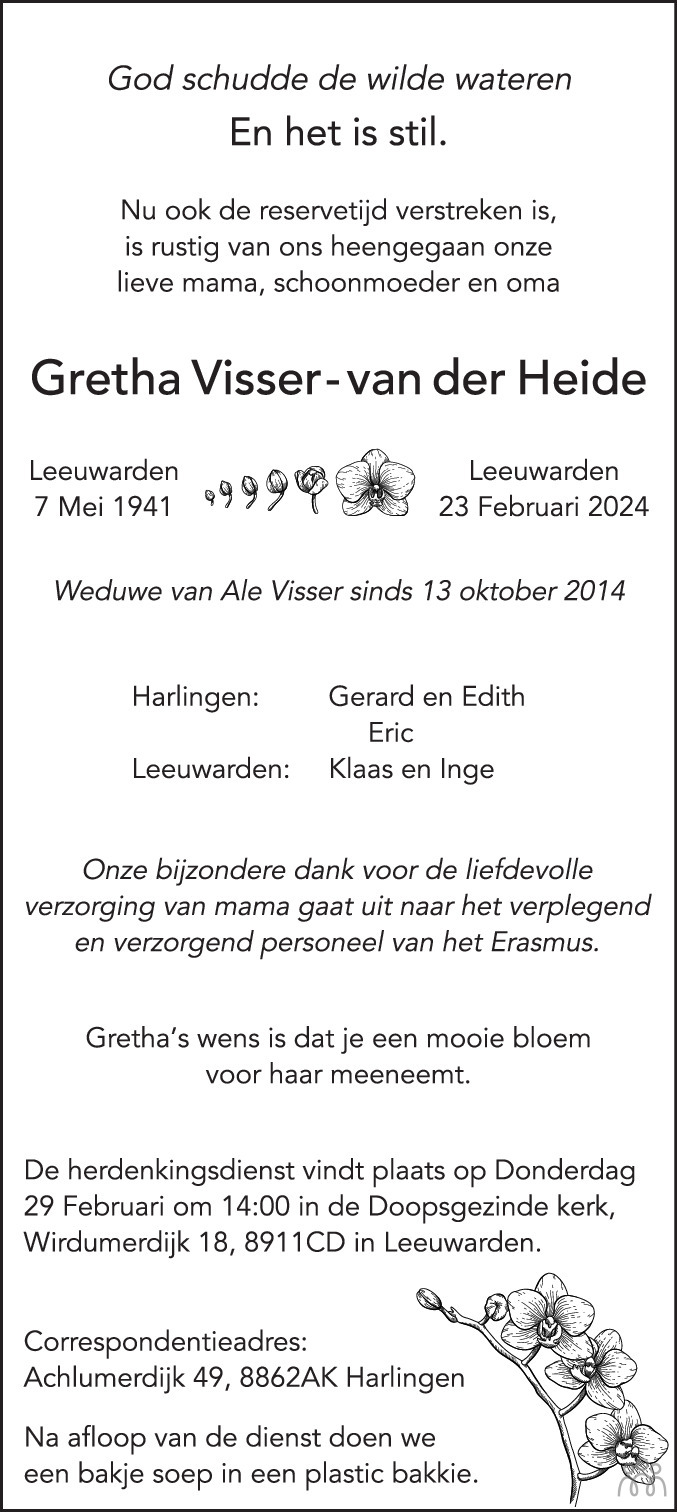 God schudde de wilde wateren
En het is stil.

Nu ook de reservetijd verstreken is, is rustig van ons heengegaan onze lieve mama, schoonmoeder en oma

Gretha Visser - van der Heide

Leeuwarden
7 Mei 1941

Leeuwarden
23 Februari 2024

Weduwe van Ale Visser sinds 13 oktober 2014

Harlingen: Gerard en Edith
Eric
Leeuwarden: Klaas en Inge

Onze bijzondere dank voor de liefdevolle verzorging van mama gaat uit naar het verplegend en verzorgend personeel van het Erasmus.

Gretha's wens is dat je een mooie bloem voor haar meeneemt.

De herdenkingsdienst vindt plaats op Donderdag 29 Februari om 14:00 in de Doopsgezinde kerk, Wirdumerdijk 18, 8911CD in Leeuwarden.

Correspondentieadres:
Achlumerdijk 49, 8862AK Harlingen

Na afloop van de dienst doen we een bakje soep in een plastic bakkie.